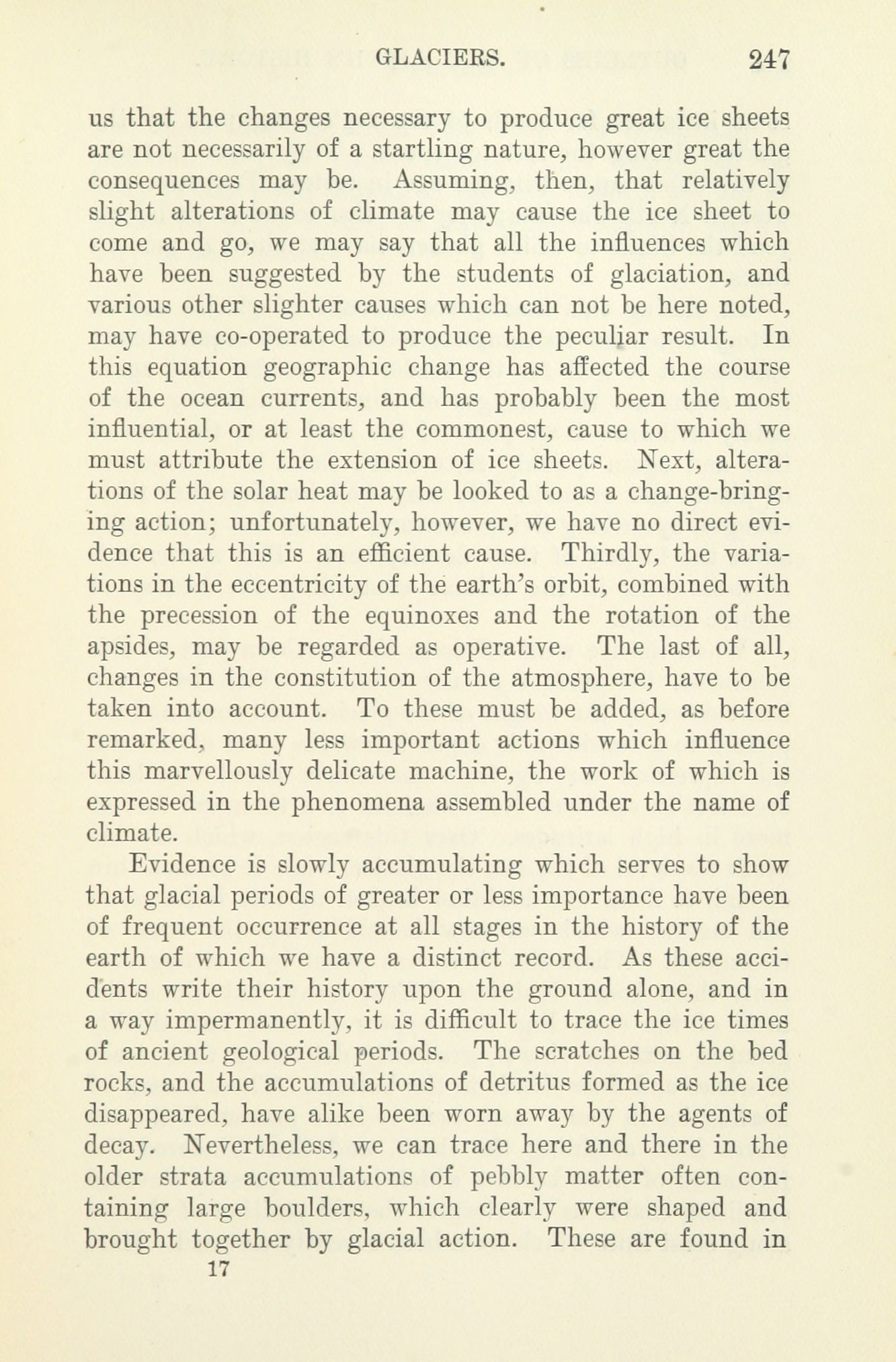 GLACIERS. 247

us that the changes necessary to produce great ice sheets are not necessarily of a startling nature, however great the consequences may be. Assuming, then, that relatively slight alterations of climate may cause the ice sheet to come and go, we may say that all the influences which have been suggested by the students of glaciation, and various other slighter causes which can not be here noted, may have co-operated to produce the peculiar result. In this equation geographic change has affected the course of the ocean currents, and has probably been the most influential, or at least the commonest, cause to which we must attribute the extension of ice sheets. Next, alterations of the solar heat may be looked to as a change-bringing action; unfortunately, however, we have no direct evidence that this is an efficient cause. Thirdly, the variations in the eccentricity of the earth's orbit, combined with the precession of the equinoxes and the rotation of the apsides, may be regarded as operative. The last of all, changes in the constitution of the atmosphere, have to be taken into account. To these must be added, as before remarked, many less important actions which influence this marvellously delicate machine, the work of which is expressed in the phenomena assembled under the name of climate.

Evidence is slowly accumulating which serves to show that glacial periods of greater or less importance have been of frequent occurrence at all stages in the history of the earth of which we have a distinct record. As these accidents write their history upon the ground alone, and in a way impermanently, it is difficult to trace the ice times of ancient geological periods. The scratches on the bed rocks, and the accumulations of detritus formed as the ice disappeared, have alike been worn away by the agents of decay. Nevertheless, we can trace here and there in the older strata accumulations of pebbly matter often containing large boulders, which clearly were shaped and brought together by glacial action. These are found in

17